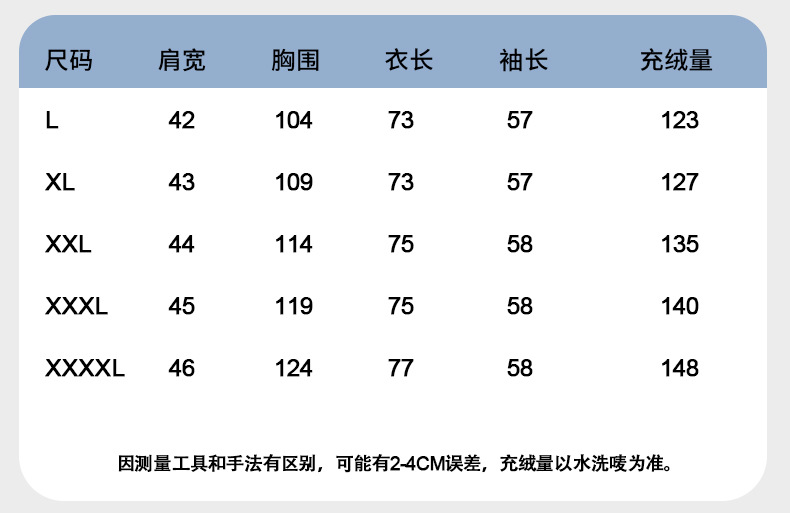 | 尺码 | 肩宽 | 胸围 | 衣长 | 袖长 | 充绒量 |
|---|---|---|---|---|---|
| L | 42 | 104 | 73 | 57 | 123 |
| XL | 43 | 109 | 73 | 57 | 127 |
| XXL | 44 | 114 | 75 | 58 | 135 |
| XXXL | 45 | 119 | 75 | 58 | 140 |
| XXXXL | 46 | 124 | 77 | 58 | 148 |

因测量工具和手法有区别，可能有2-4CM误差，充绒量以水洗唛为准。